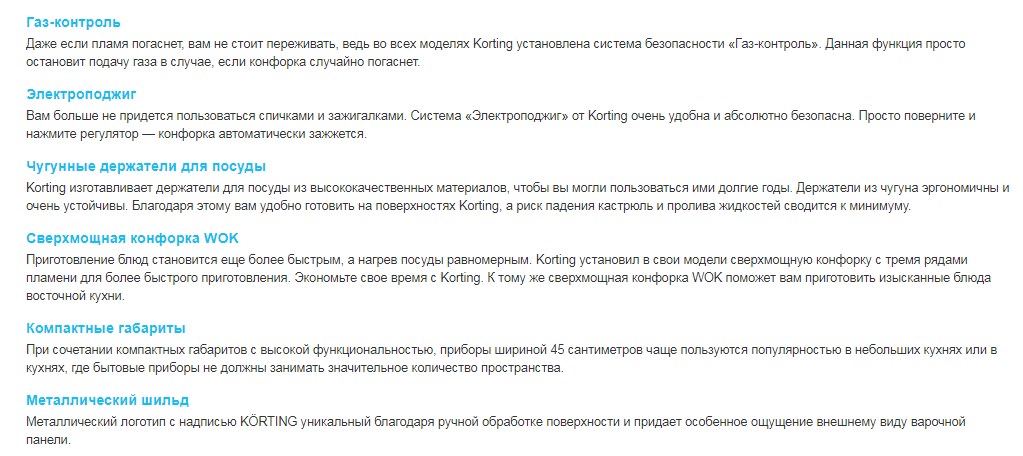 Газ-контроль

Даже если пламя погаснет, вам не стоит переживать, ведь во всех моделях Korting установлена система безопасности «Газ-контроль». Данная функция просто остановит подачу газа в случае, если конфорка случайно погаснет.

Электроподжиг

Вам больше не придется пользоваться спичками и зажигалками. Система «Электроподжиг» от Korting очень удобна и абсолютно безопасна. Просто поверните и нажмите регулятор — конфорка автоматически зажжется.

Чугунные держатели для посуды

Korting изготавливает держатели для посуды из высококачественных материалов, чтобы вы могли пользоваться ими долгие годы. Держатели из чугуна эргономичны и очень устойчивы. Благодаря этому вам удобно готовить на поверхностях Korting, а риск падения кастрюль и пролива жидкостей сводится к минимуму.

Сверхмощная конфорка WOK

Приготовление блюд становится еще более быстрым, а нагрев посуды равномерным. Korting установил в свои модели сверхмощную конфорку с тремя рядами пламени для более быстрого приготовления. Экономьте свое время с Korting. К тому же сверхмощная конфорка WOK поможет вам приготовить изысканные блюда восточной кухни.

Компактные габариты

При сочетании компактных габаритов с высокой функциональностью, приборы шириной 45 сантиметров чаще пользуются популярностью в небольших кухнях или в кухнях, где бытовые приборы не должны занимать значительное количество пространства.

Металлический шильд

Металлический логотип с надписью KÖRTING уникальный благодаря ручной обработке поверхности и придает особенное ощущение внешнему виду варочной панели.